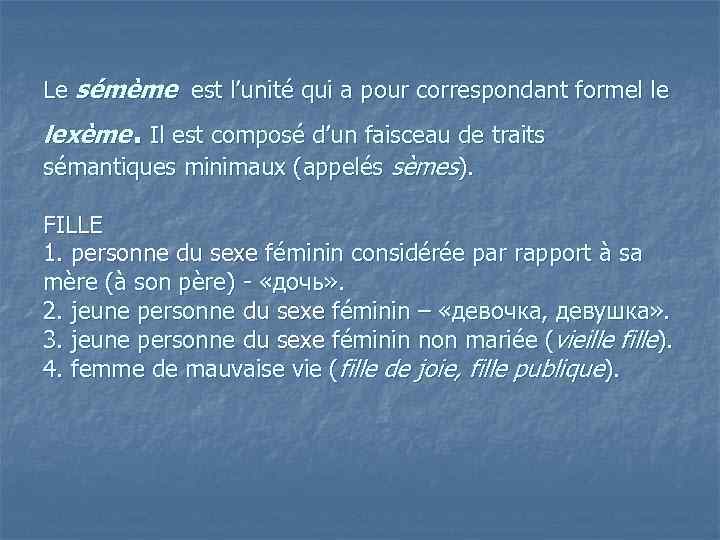 Le sémème est l'unité qui a pour correspondant formel le lexème. Il est composé d'un faisceau de traits sémantiques minimaux (appelés sèmes).

FILLE
1. personne du sexe féminin considérée par rapport à sa mère (à son père) - «дочь».
2. jeune personne du sexe féminin – «девочка, девушка».
3. jeune personne du sexe féminin non mariée (vieille fille).
4. femme de mauvaise vie (fille de joie, fille publique).